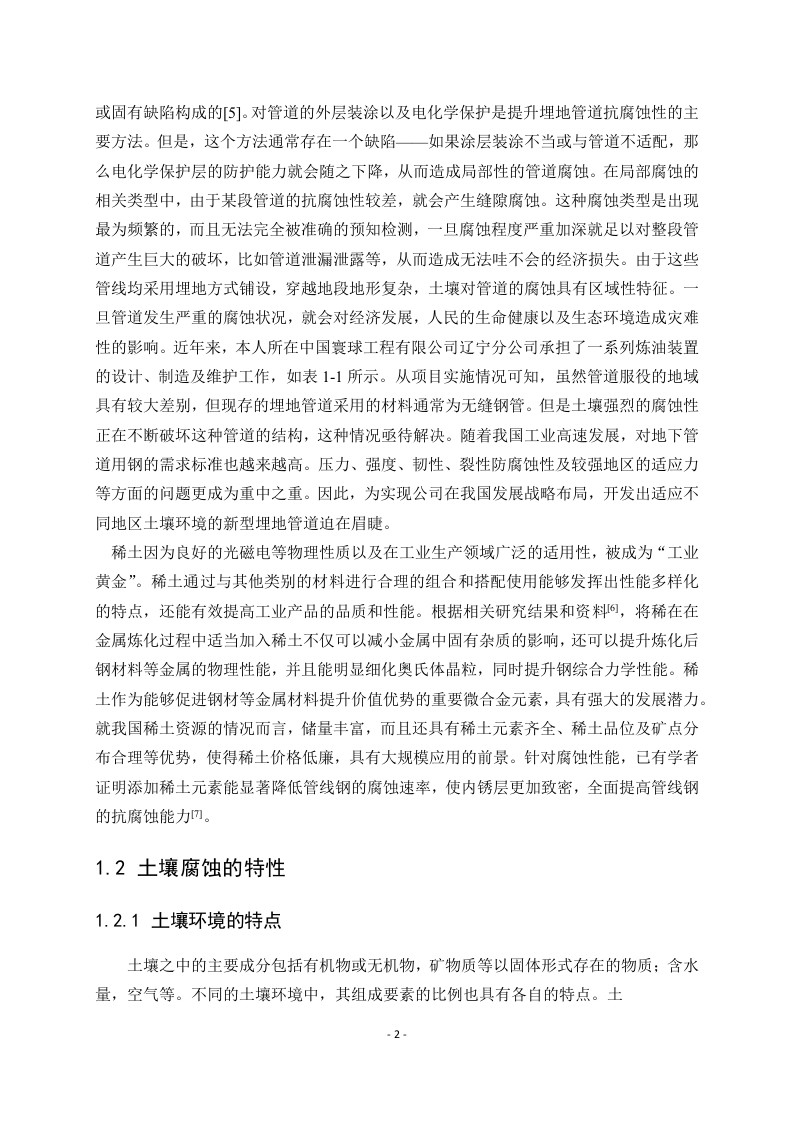 或固有缺陷构成的[5]。对管道的外层装涂以及电化学保护是提升埋地管道抗腐蚀性的主要方法。但是，这个方法通常存在一个缺陷——如果涂层装涂不当或与管道不适配，那么电化学保护层的防护能力就会随之下降，从而造成局部性的管道腐蚀。在局部腐蚀的相关类型中，由于某段管道的抗腐蚀性较差，就会产生缝隙腐蚀。这种腐蚀类型是出现最为频繁的，而且无法完全被准确的预知检测，一旦腐蚀程度严重加深就足以对整段管道产生巨大的破坏，比如管道泄漏泄露等，从而造成无法哇不会的经济损失。由于这些管线均采用埋地方式铺设，穿越地段地形复杂，土壤对管道的腐蚀具有区域性特征。一旦管道发生严重的腐蚀状况，就会对经济发展，人民的生命健康以及生态环境造成灾难性的影响。近年来，本人所在中国寰球工程有限公司辽宁分公司承担了一系列炼油装置的设计、制造及维护工作，如表 1-1 所示。从项目实施情况可知，虽然管道服役的地域具有较大差别，但现存的埋地管道采用的材料通常为无缝钢管。但是土壤强烈的腐蚀性正在不断破坏这种管道的结构，这种情况亟待解决。随着我国工业高速发展，对地下管道用钢的需求标准也越来越高。压力、强度、韧性、裂性防腐蚀性及较强地区的适应力等方面的问题更成为重中之重。因此，为实现公司在我国发展战略布局，开发出适应不同地区土壤环境的新型埋地管道迫在眉睫。

稀土因为良好的光磁电等物理性质以及在工业生产领域广泛的适用性，被成为“工业黄金”。稀土通过与其他类别的材料进行合理的组合和搭配使用能够发挥出性能多样化的特点，还能有效提高工业产品的品质和性能。根据相关研究结果和资料[6]，将稀在在金属炼化过程中适当加入稀土不仅可以减小金属中固有杂质的影响，还可以提升炼化后钢材料等金属的物理性能，并且能明显细化奥氏体晶粒，同时提升钢综合力学性能。稀土作为能够促进钢材等金属材料提升价值优势的重要微合金元素，具有强大的发展潜力。就我国稀土资源的情况而言，储量丰富，而且还具有稀土元素齐全、稀土品位及矿点分布合理等优势，使得稀土价格低廉，具有大规模应用的前景。针对腐蚀性能，已有学者证明添加稀土元素能显著降低管线钢的腐蚀速率，使内锈层更加致密，全面提高管线钢的抗腐蚀能力[7]。

1.2 土壤腐蚀的特性

1.2.1 土壤环境的特点

土壤之中的主要成分包括有机物或无机物，矿物质等以固体形式存在的物质；含水量，空气等。不同的土壤环境中，其组成要素的比例也具有各自的特点。土

- 2 -